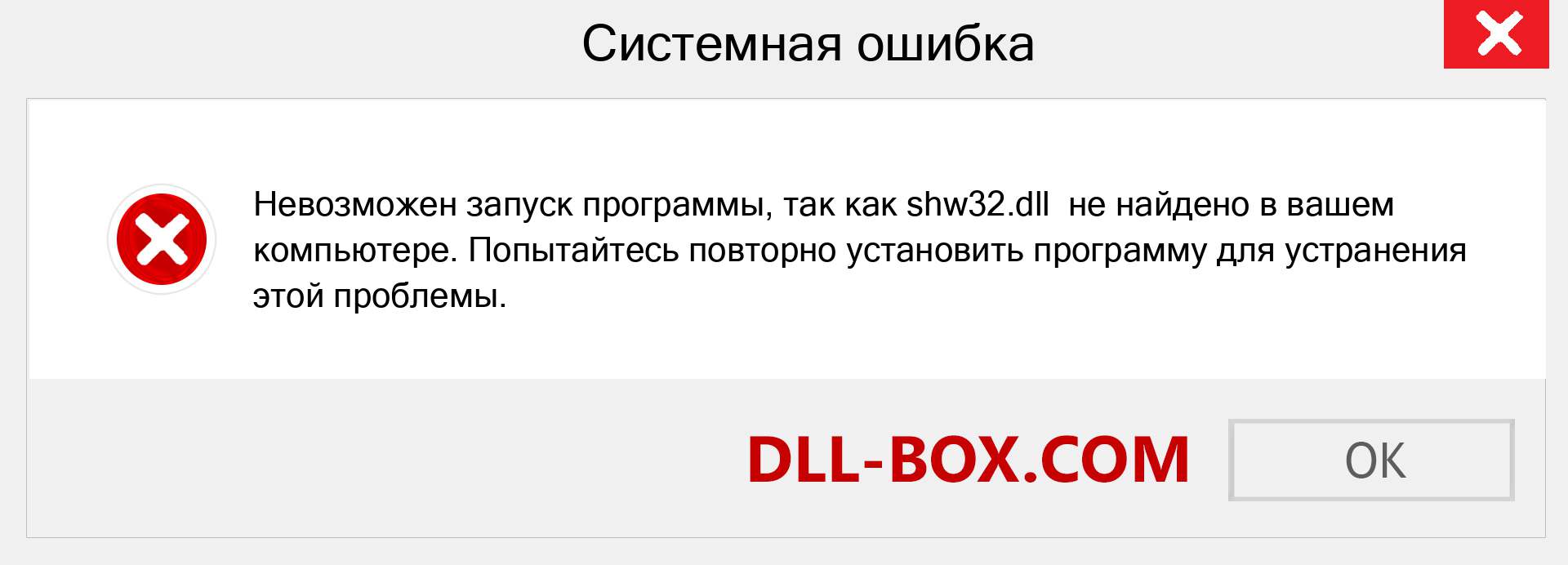 Системная ошибка

Невозможен запуск программы, так как shw32.dll не найдено в вашем компьютере. Попытайтесь повторно установить программу для устранения этой проблемы.

DLL-BOX.COM

OK